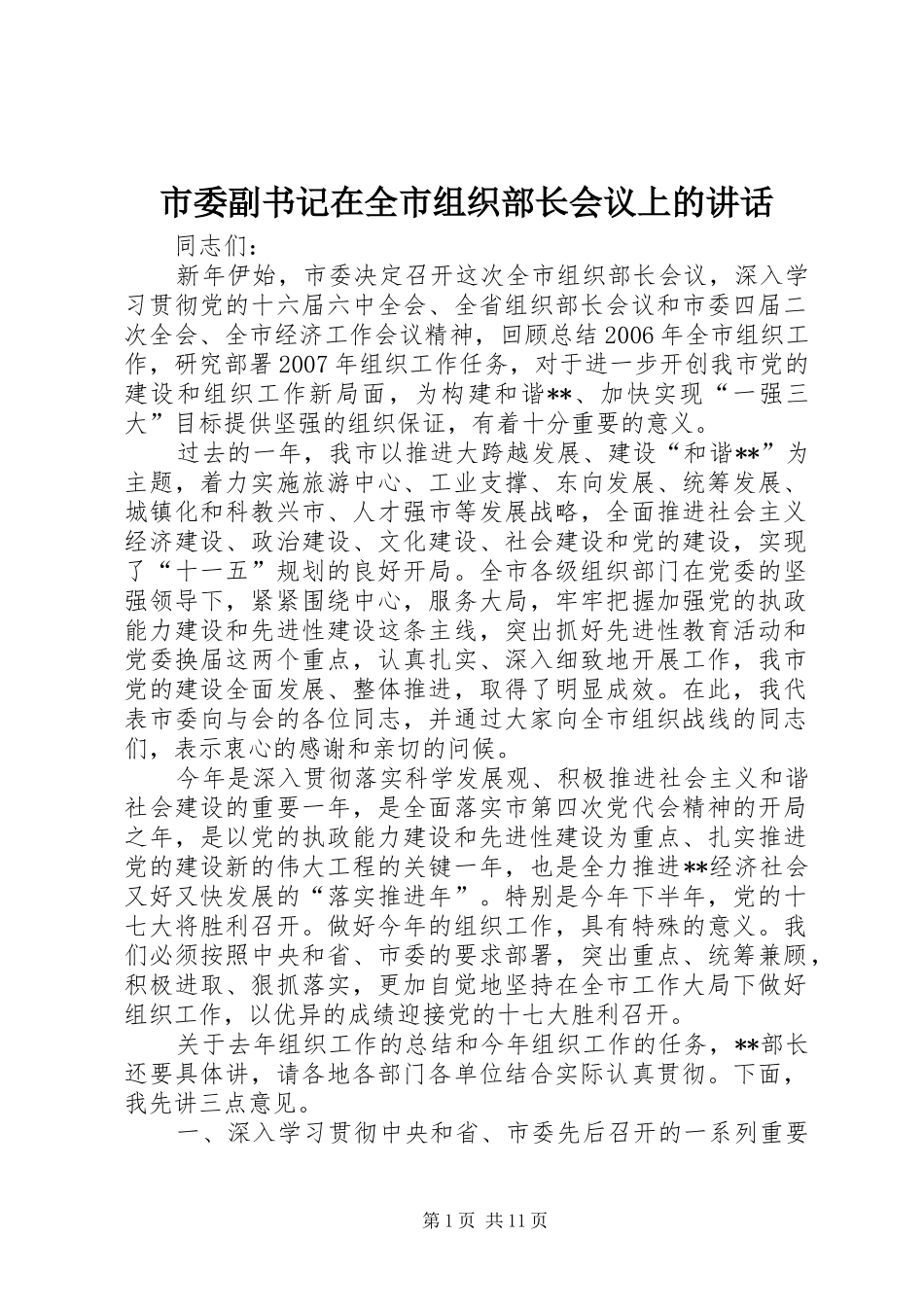 市委副书记在全市组织部长会议上的讲话

同志们：

新年伊始，市委决定召开这次全市组织部长会议，深入学习贯彻党的十六届六中全会、全省组织部长会议和市委四届二次全会、全市经济工作会议精神，回顾总结2006年全市组织工作，研究部署2007年组织工作任务，对于进一步开创我市党的建设和组织工作新局面，为构建和谐**、加快实现“一强三大”目标提供坚强的组织保证，有着十分重要的意义。

过去的一年，我市以推进大跨越发展、建设“和谐**”为主题，着力实施旅游中心、工业支撑、东向发展、统筹发展、城镇化和科教兴市、人才强市等发展战略，全面推进社会主义经济建设、政治建设、文化建设、社会建设和党的建设，实现了“十一五”规划的良好开局。全市各级组织部门在党委的坚强领导下，紧紧围绕中心，服务大局，牢牢把握加强党的执政能力建设和先进性建设这条主线，突出抓好先进性教育活动和党委换届这两个重点，认真扎实、深入细致地开展工作，我市党的建设全面发展、整体推进，取得了明显成效。在此，我代表市委向与会的各位同志，并通过大家向全市组织战线的同志们，表示衷心的感谢和亲切的问候。

今年是深入贯彻落实科学发展观、积极推进社会主义和谐社会建设的重要一年，是全面落实市第四次党代会精神的开局之年，是以党的执政能力建设和先进性建设为重点、扎实推进党的建设新的伟大工程的关键一年，也是全力推进**经济社会又好又快发展的“落实推进年”。特别是今年下半年，党的十七大将胜利召开。做好今年的组织工作，具有特殊的意义。我们必须按照中央和省、市委的要求部署，突出重点、统筹兼顾，积极进取、狠抓落实，更加自觉地坚持在全市工作大局下做好组织工作，以优异的成绩迎接党的十七大胜利召开。

关于去年组织工作的总结和今年组织工作的任务，**部长还要具体讲，请各地各部门各单位结合实际认真贯彻。下面，我先讲三点意见。

一、深入学习贯彻中央和省、市委先后召开的一系列重要

第1页 共11页